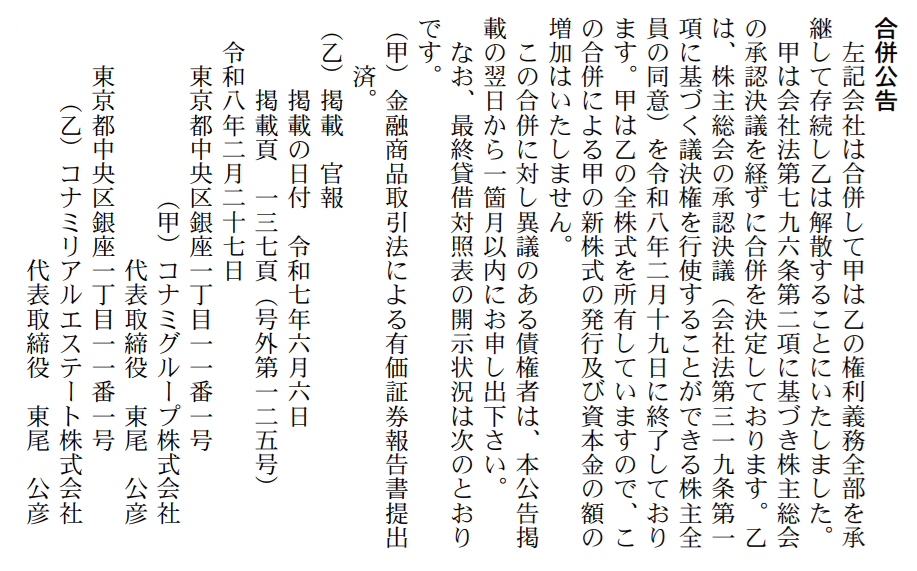 合併公告

左記会社は合併して甲は乙の権利義務全部を承継して存続し乙は解散することにいたしました。

甲は会社法第七九六条第二項に基づき株主総会の承認決議を経ずに合併を決定しております。乙は、株主総会の承認決議（会社法第三一九条第一項に基づく議決権を行使することができる株主全員の同意）を令和八年二月十九日に終了しております。甲は乙の全株式を所有していますので、この合併による甲の新株式の発行及び資本金の額の増加はいたしません。

この合併に対し異議のある債権者は、本公告掲載の翌日から一箇月以内にお申し出下さい。

なお、最終貸借対照表の開示状況は次のとおりです。

（甲）金融商品取引法による有価証券報告書提出済。

（乙）掲載　官報
掲載の日付　令和七年六月六日
掲載頁　一三七頁（号外第一二五号）

令和八年二月二十七日

東京都中央区銀座一丁目一一番一号
（甲）コナミグループ株式会社
代表取締役　東尾　公彦

東京都中央区銀座一丁目一一番一号
（乙）コナミリアルエステート株式会社
代表取締役　東尾　公彦